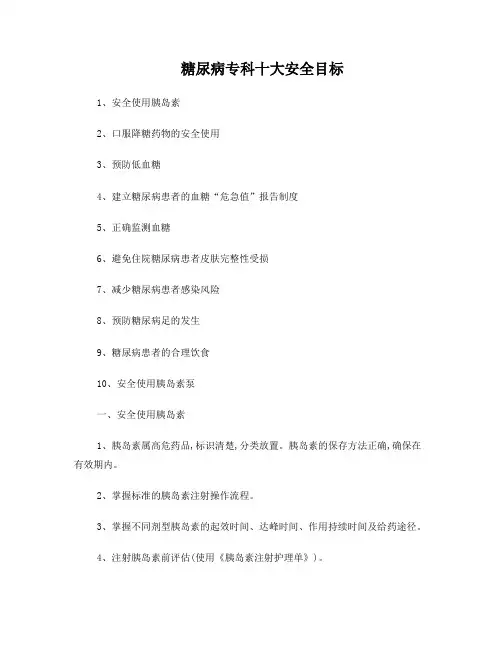 糖尿病专科十大安全目标

1、安全使用胰岛素

2、口服降糖药物的安全使用

3、预防低血糖

4、建立糖尿病患者的血糖“危急值”报告制度

5、正确监测血糖

6、避免住院糖尿病患者皮肤完整性受损

7、减少糖尿病患者感染风险

8、预防糖尿病足的发生

9、糖尿病患者的合理饮食

10、安全使用胰岛素泵

一、安全使用胰岛素

1、胰岛素属高危药品，标识清楚，分类放置。胰岛素的保存方法正确，确保在有效期内。

2、掌握标准的胰岛素注射操作流程。

3、掌握不同剂型胰岛素的起效时间、达峰时间、作用持续时间及给药途径。

4、注射胰岛素前评估(使用《胰岛素注射护理单》)。